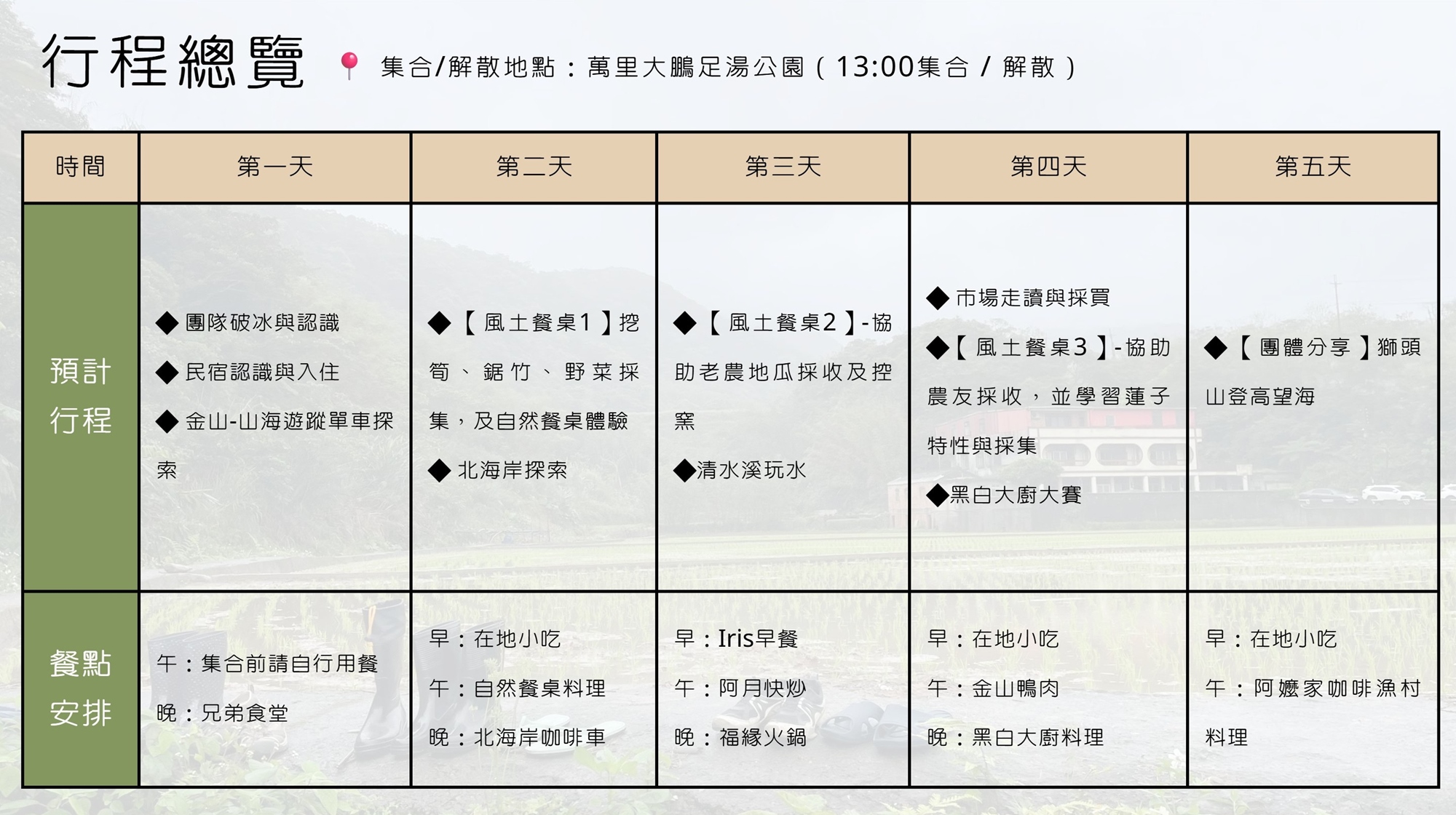 行程總覽

集合/解散地點：萬里大鵬足湯公園（13:00集合 / 解散）

| 時間 | 第一天 | 第二天 | 第三天 | 第四天 | 第五天 |
|---|---|---|---|---|---|
| 預計行程 | ◆ 團隊破冰與認識 ◆ 民宿認識與入住 ◆ 金山-山海遊蹤單車探索 | ◆【風土餐桌1】挖筍、鋸竹、野菜採集，及自然餐桌體驗 ◆ 北海岸探索 | ◆【風土餐桌2】-協助老農地瓜採收及控窯 ◆清水溪玩水 | ◆ 市場走讀與採買 ◆【風土餐桌3】-協助農友採收，並學習蓮子特性與採集 ◆黑白大廚大賽 | ◆【團體分享】獅頭山登高望海 |
| 餐點安排 | 午：集合前請自行用餐 晚：兄弟食堂 | 早：在地小吃 午：自然餐桌料理 晚：北海岸咖啡車 | 早：Iris早餐 午：阿月快炒 晚：福緣火鍋 | 早：在地小吃 午：金山鴨肉 晚：黑白大廚料理 | 早：在地小吃 午：阿嬤家咖啡漁村料理 |